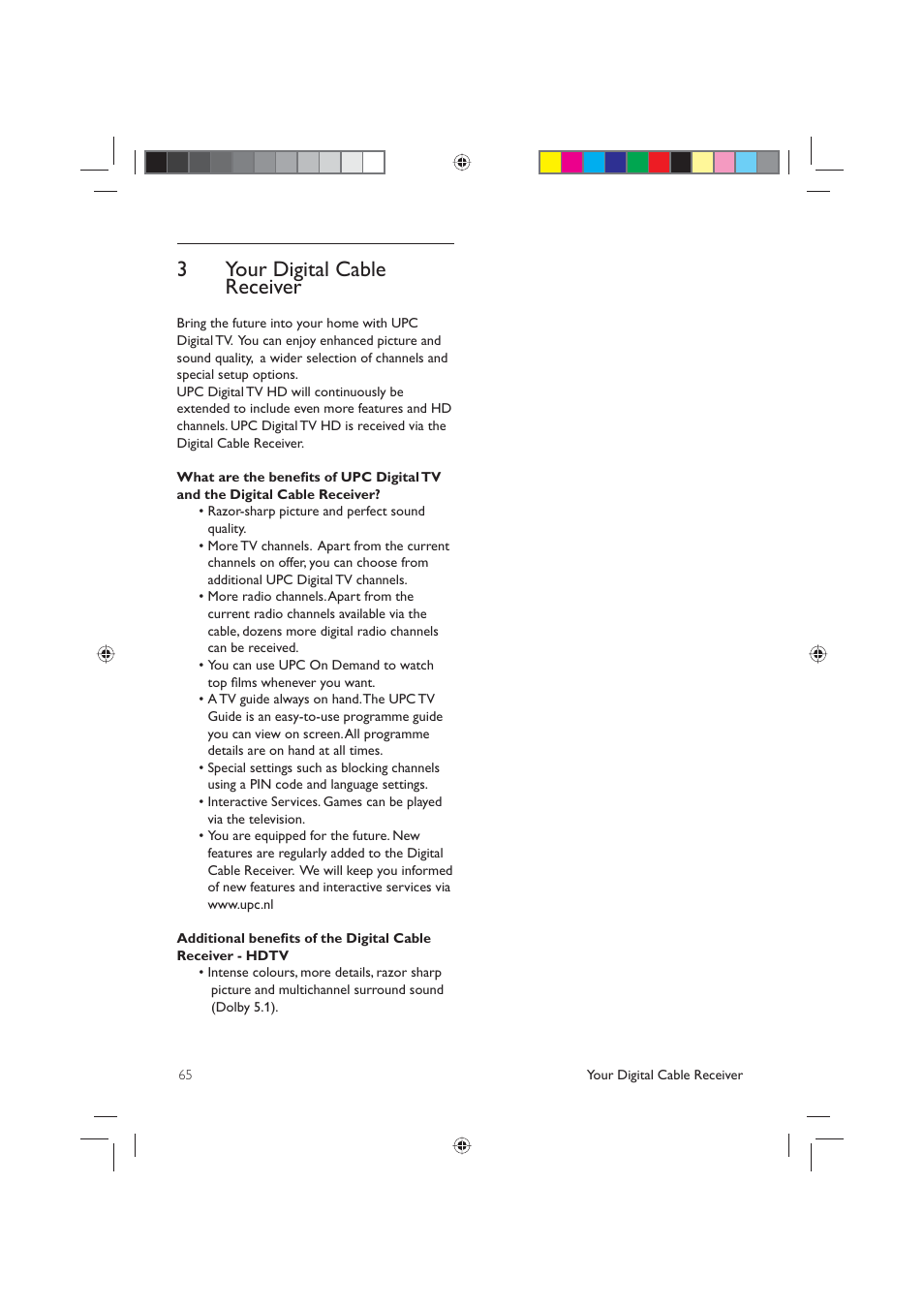 3 Your Digital Cable Receiver

Bring the future into your home with UPC Digital TV. You can enjoy enhanced picture and sound quality, a wider selection of channels and special setup options.
UPC Digital TV HD will continuously be extended to include even more features and HD channels. UPC Digital TV HD is received via the Digital Cable Receiver.

What are the benefits of UPC Digital TV and the Digital Cable Receiver?
• Razor-sharp picture and perfect sound quality.
• More TV channels. Apart from the current channels on offer, you can choose from additional UPC Digital TV channels.
• More radio channels. Apart from the current radio channels available via the cable, dozens more digital radio channels can be received.
• You can use UPC On Demand to watch top films whenever you want.
• A TV guide always on hand. The UPC TV Guide is an easy-to-use programme guide you can view on screen. All programme details are on hand at all times.
• Special settings such as blocking channels using a PIN code and language settings.
• Interactive Services. Games can be played via the television.
• You are equipped for the future. New features are regularly added to the Digital Cable Receiver. We will keep you informed of new features and interactive services via www.upc.nl

Additional benefits of the Digital Cable Receiver - HDTV
• Intense colours, more details, razor sharp picture and multichannel surround sound (Dolby 5.1).

65

Your Digital Cable Receiver